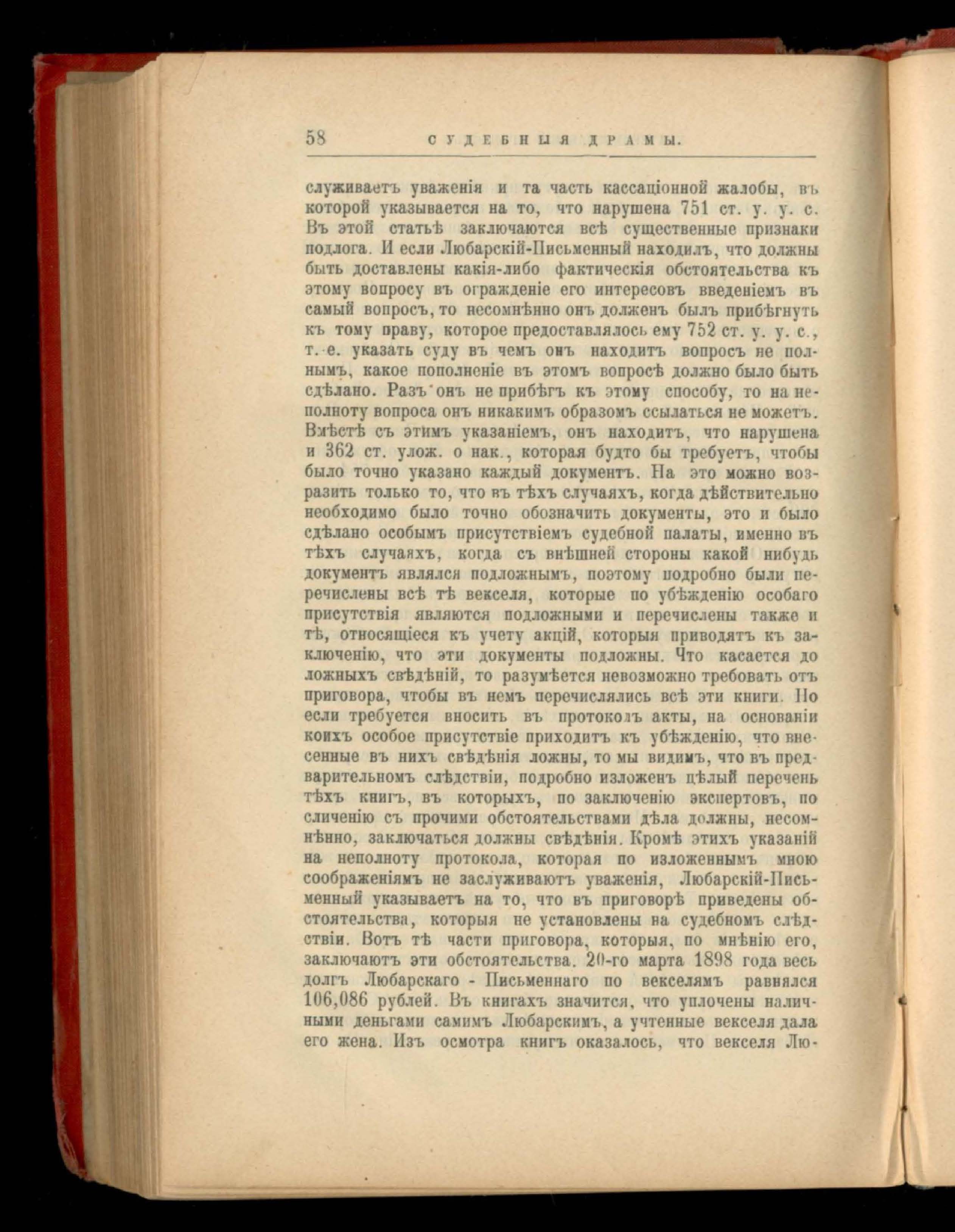 58 СУДЕБНЫЯ ДРАМЫ.

служиваетъ уваженія и та часть кассаціонной жалобы, въ которой указывается на то, что нарушена 751 ст. у. у. с. Въ этой статьѣ заключаются всѣ существенные признаки подлога. И если Любарскій-Письменный находилъ, что должны быть доставлены какія-либо фактическія обстоятельства къ этому вопросу въ огражденіе его интересовъ введеніемъ въ самый вопросъ, то несомнѣнно онъ долженъ былъ прибѣгнуть къ тому праву, которое предоставлялось ему 752 ст. у. у. с., т. е. указать суду въ чемъ онъ находитъ вопросъ не полнымъ, какое пополненіе въ этомъ вопросѣ должно было быть сдѣлано. Разъ онъ не прибѣгъ къ этому способу, то на неполноту вопроса онъ никакимъ образомъ ссылаться не можетъ. Вмѣстѣ съ этимъ указаніемъ, онъ находитъ, что нарушена и 362 ст. улож. о нак., которая будто бы требуетъ, чтобы было точно указано каждый документъ. На это можно возразить только то, что въ тѣхъ случаяхъ, когда дѣйствительно необходимо было точно обозначить документы, это и было сдѣлано особымъ присутствіемъ судебной палаты, именно въ тѣхъ случаяхъ, когда съ внѣшней стороны какой нибудь документъ являлся подложнымъ, поэтому подробно были перечислены всѣ тѣ векселя, которые по убѣжденію особаго присутствія являются подложными и перечислены также и тѣ, относящіеся къ учету акцій, которыя приводятъ къ заключенію, что эти документы подложны. Что касается до ложныхъ свѣдѣній, то разумѣется невозможно требовать отъ приговора, чтобы въ немъ перечислялись всѣ эти книги. Но если требуется вносить въ протоколъ акты, на основаніи коихъ особое присутствіе приходитъ къ убѣжденію, что внесенные въ нихъ свѣдѣнія ложны, то мы видимъ, что въ предварительномъ слѣдствіи, подробно изложенъ цѣлый перечень тѣхъ книгъ, въ которыхъ, по заключенію экспертовъ, по сличенію съ прочими обстоятельствами дѣла должны, несомнѣнно, заключаться должны свѣдѣнія. Кромѣ этихъ указаній на неполноту протокола, которая по изложеннымъ мною соображеніямъ не заслуживаютъ уваженія, Любарскій-Письменный указываетъ на то, что въ приговорѣ приведены обстоятельства, которыя не установлены на судебномъ слѣдствіи. Вотъ тѣ части приговора, которыя, по мнѣнію его, заключаютъ эти обстоятельства. 20-го марта 1898 года весь долгъ Любарскаго - Письменнаго по векселямъ равнялся 106,086 рублей. Въ книгахъ значится, что уплочены наличными деньгами самимъ Любарскимъ, а учтенные векселя дала его жена. Изъ осмотра книгъ оказалось, что векселя Лю-